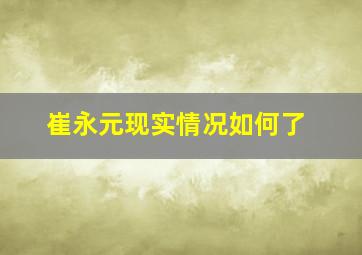 崔永元现实情况如何了